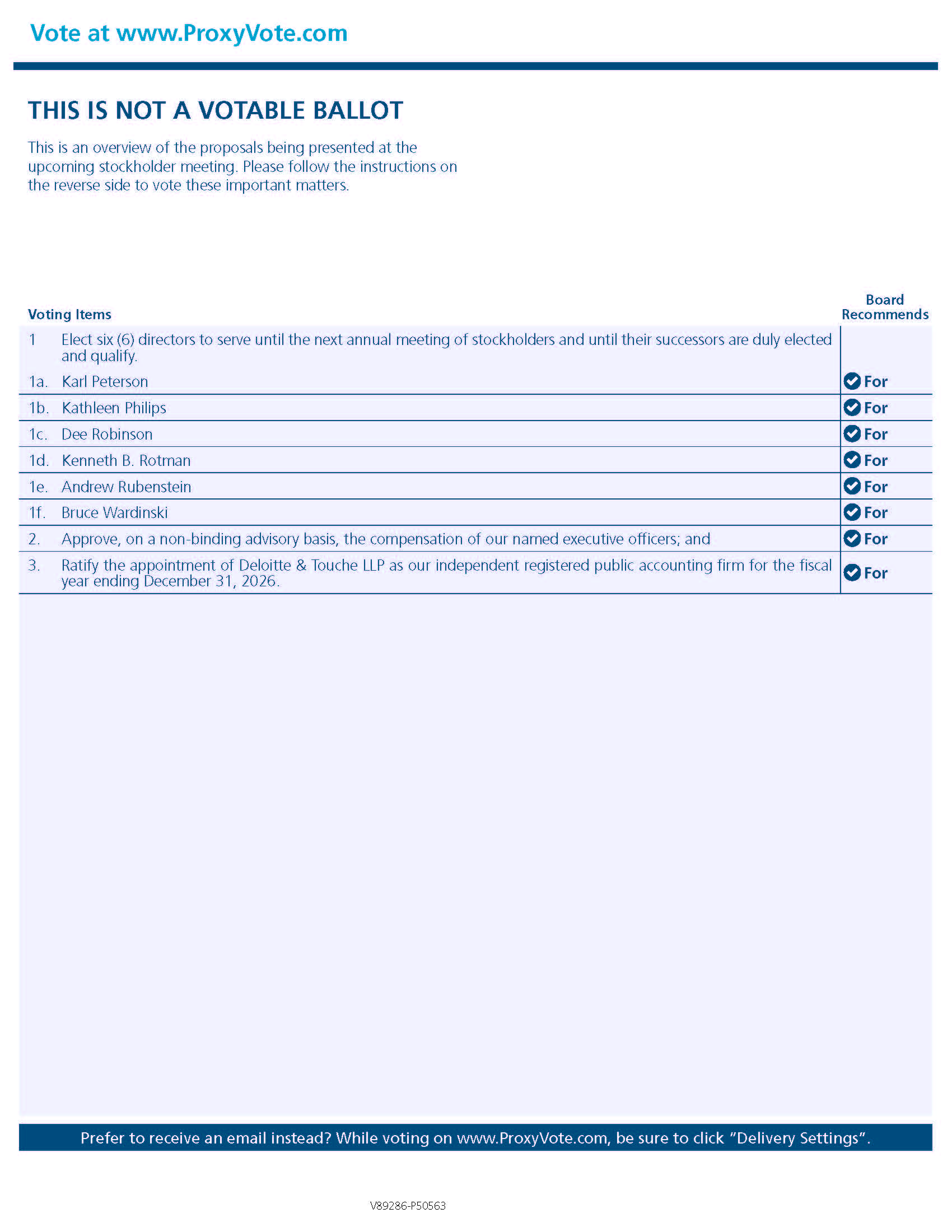 Vote at www.ProxyVote.com

THIS IS NOT A VOTABLE BALLOT

This is an overview of the proposals being presented at the upcoming stockholder meeting. Please follow the instructions on the reverse side to vote these important matters.

| Voting Items | | Board Recommends |
|---|---|---|
| 1 | Elect six (6) directors to serve until the next annual meeting of stockholders and until their successors are duly elected and qualify. | |
| 1a. | Karl Peterson | For |
| 1b. | Kathleen Philips | For |
| 1c. | Dee Robinson | For |
| 1d. | Kenneth B. Rotman | For |
| 1e. | Andrew Rubenstein | For |
| 1f. | Bruce Wardinski | For |
| 2. | Approve, on a non-binding advisory basis, the compensation of our named executive officers; and | For |
| 3. | Ratify the appointment of Deloitte & Touche LLP as our independent registered public accounting firm for the fiscal year ending December 31, 2026. | For |

Prefer to receive an email instead? While voting on www.ProxyVote.com, be sure to click "Delivery Settings".

V89286-P50563